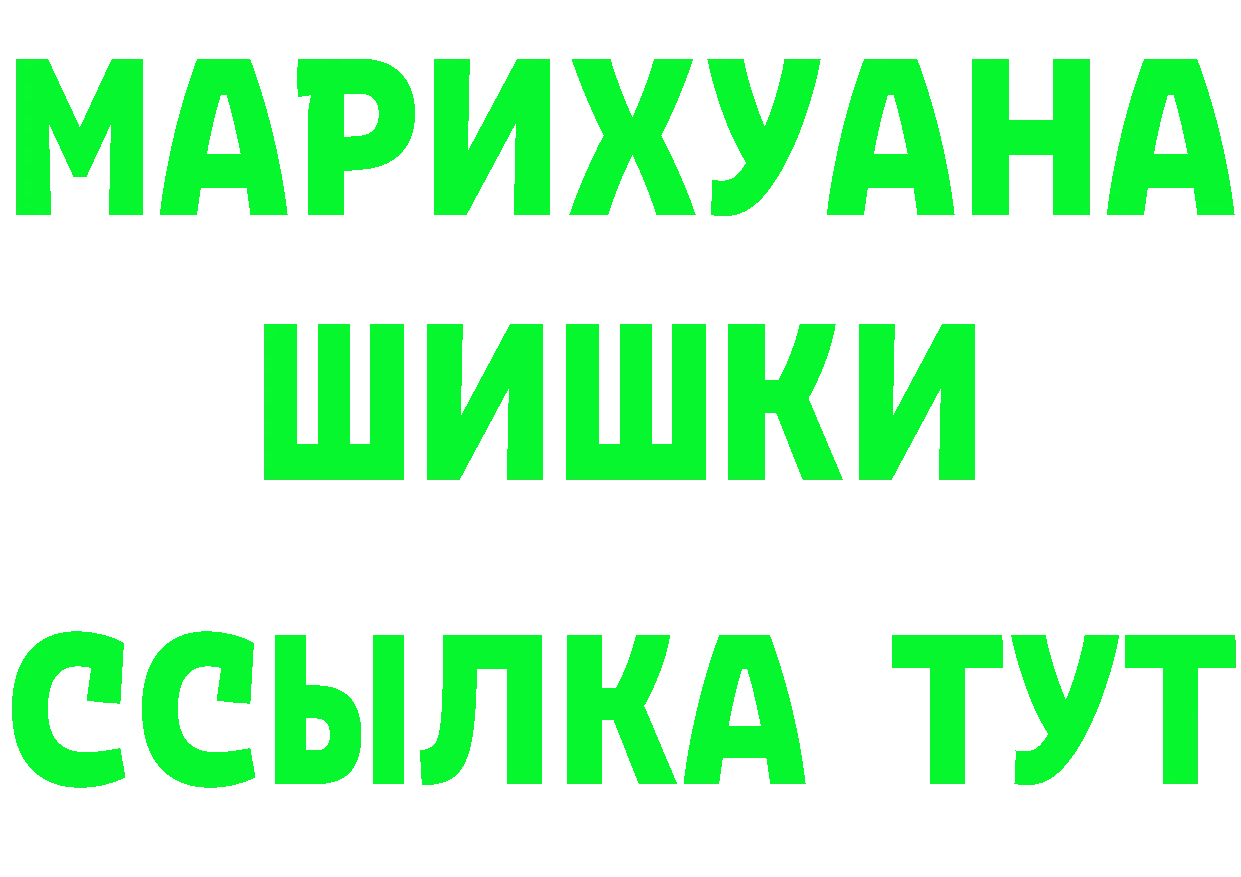 МАРИХУАНА
ШИШКИ
ССЫЛКА ТУТ